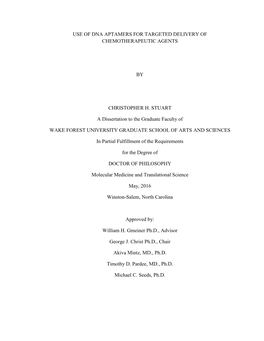 USE OF DNA APTAMERS FOR TARGETED DELIVERY OF CHEMOTHERAPEUTIC AGENTS

BY

CHRISTOPHER H. STUART

A Dissertation to the Graduate Faculty of

WAKE FOREST UNIVERSITY GRADUATE SCHOOL OF ARTS AND SCIENCES

In Partial Fulfillment of the Requirements

for the Degree of

DOCTOR OF PHILOSOPHY

Molecular Medicine and Translational Science

May, 2016

Winston-Salem, North Carolina

Approved by:

William H. Gmeiner Ph.D., Advisor

George J. Christ Ph.D., Chair

Akiva Mintz, MD., Ph.D.

Timothy D. Pardee, MD., Ph.D.

Michael C. Seeds, Ph.D.